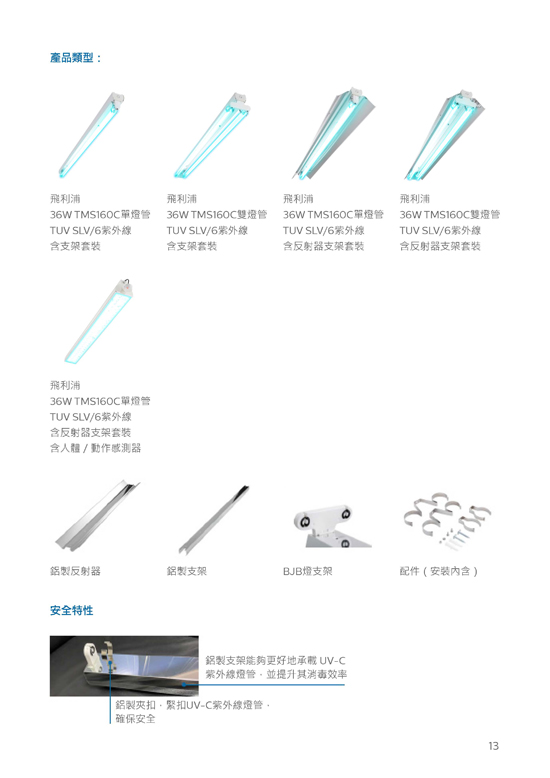 產品類型：

飛利浦
36W TMS160C單燈管
TUV SLV/6紫外線
含支架套裝

飛利浦
36W TMS160C雙燈管
TUV SLV/6紫外線
含支架套裝

飛利浦
36W TMS160C單燈管
TUV SLV/6紫外線
含反射器支架套裝

飛利浦
36W TMS160C雙燈管
TUV SLV/6紫外線
含反射器支架套裝

飛利浦
36W TMS160C單燈管
TUV SLV/6紫外線
含反射器支架套裝
含人體 / 動作感測器

鋁製反射器

鋁製支架

BJB燈支架

配件（安裝內含）

安全特性

鋁製支架能夠更好地承載 UV-C 紫外線燈管，並提升其消毒效率

鋁製夾扣，緊扣UV-C紫外線燈管，確保安全

13